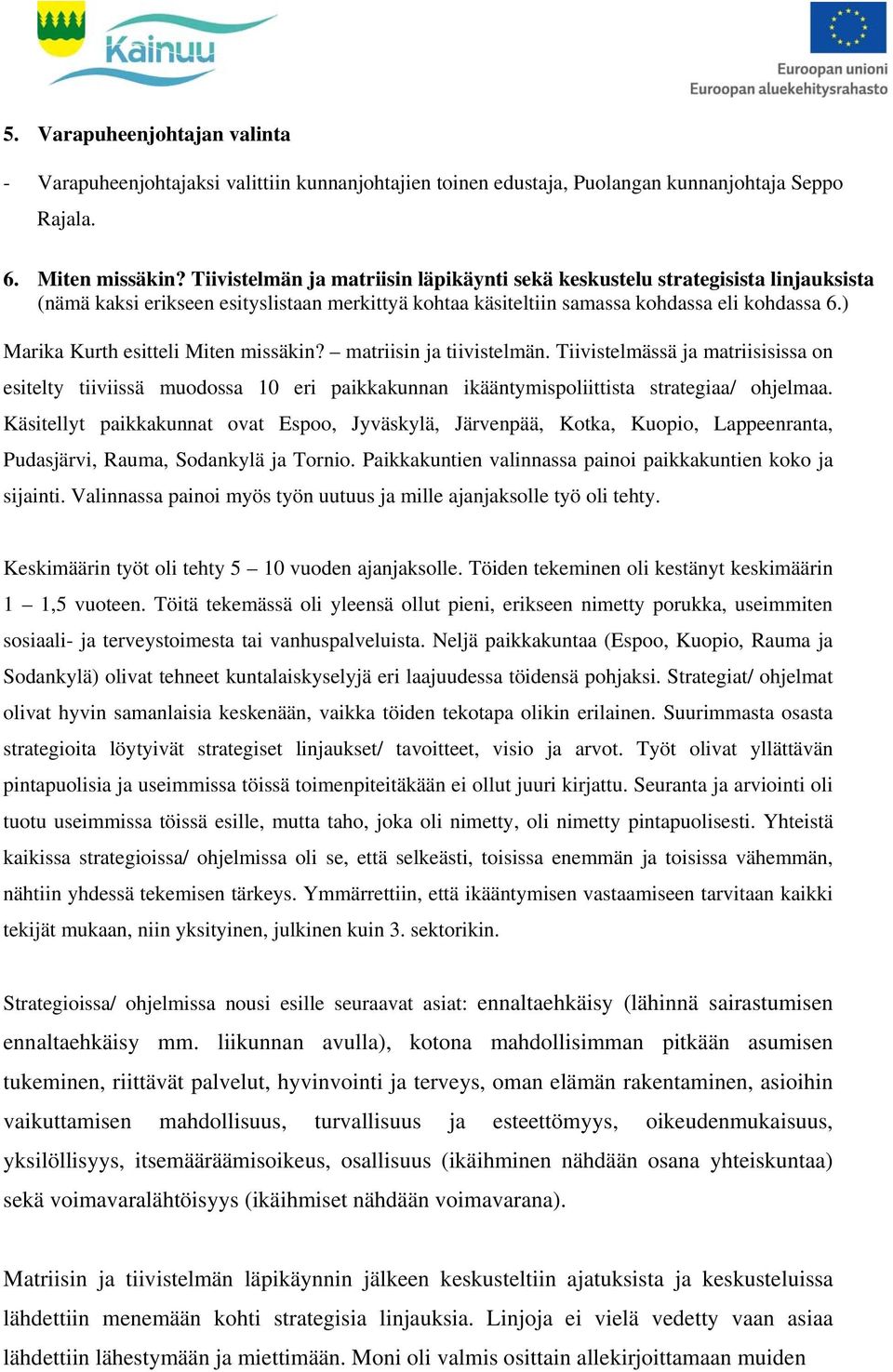 Kainuu

Euroopan unioni
Euroopan aluekehitysrahasto

5. Varapuheenjohtajan valinta

- Varapuheenjohtajaksi valittiin kunnanjohtajien toinen edustaja, Puolangan kunnanjohtaja Seppo Rajala.

6. Miten missäkin? Tiivistelmän ja matriisin läpikäynti sekä keskustelu strategisista linjauksista (nämä kaksi erikseen esityslistaan merkittyä kohtaa käsiteltiin samassa kohdassa eli kohdassa 6.)

Marika Kurth esitteli Miten missäkin? – matriisin ja tiivistelmän. Tiivistelmässä ja matriisisissa on esitelty tiiviissä muodossa 10 eri paikkakunnan ikääntymispoliittista strategiaa/ ohjelmaa. Käsitellyt paikkakunnat ovat Espoo, Jyväskylä, Järvenpää, Kotka, Kuopio, Lappeenranta, Pudasjärvi, Rauma, Sodankylä ja Tornio. Paikkakuntien valinnassa painoi paikkakuntien koko ja sijainti. Valinnassa painoi myös työn uutuus ja mille ajanjaksolle työ oli tehty.

Keskimäärin työt oli tehty 5 – 10 vuoden ajanjaksolle. Töiden tekeminen oli kestänyt keskimäärin 1 – 1,5 vuoteen. Töitä tekemässä oli yleensä ollut pieni, erikseen nimetty porukka, useimmiten sosiaali- ja terveystoimesta tai vanhuspalveluista. Neljä paikkakuntaa (Espoo, Kuopio, Rauma ja Sodankylä) olivat tehneet kuntalaiskyselyjä eri laajuudessa töidensä pohjaksi. Strategiat/ ohjelmat olivat hyvin samanlaisia keskenään, vaikka töiden tekotapa olikin erilainen. Suurimmasta osasta strategioita löytyivät strategiset linjaukset/ tavoitteet, visio ja arvot. Työt olivat yllättävän pintapuolisia ja useimmissa töissä toimenpiteitäkään ei ollut juuri kirjattu. Seuranta ja arviointi oli tuotu useimmissa töissä esille, mutta taho, joka oli nimetty, oli nimetty pintapuolisesti. Yhteistä kaikissa strategioissa/ ohjelmissa oli se, että selkeästi, toisissa enemmän ja toisissa vähemmän, nähtiin yhdessä tekemisen tärkeys. Ymmärrettiin, että ikääntymisen vastaamiseen tarvitaan kaikki tekijät mukaan, niin yksityinen, julkinen kuin 3. sektorikin.

Strategioissa/ ohjelmissa nousi esille seuraavat asiat: ennaltaehkäisy (lähinnä sairastumisen ennaltaehkäisy mm. liikunnan avulla), kotona mahdollisimman pitkään asumisen tukeminen, riittävät palvelut, hyvinvointi ja terveys, oman elämän rakentaminen, asioihin vaikuttamisen mahdollisuus, turvallisuus ja esteettömyys, oikeudenmukaisuus, yksilöllisyys, itsemääräämisoikeus, osallisuus (ikäihminen nähdään osana yhteiskuntaa) sekä voimavaralähtöisyys (ikäihmiset nähdään voimavarana).

Matriisin ja tiivistelmän läpikäynnin jälkeen keskusteltiin ajatuksista ja keskusteluissa lähdettiin menemään kohti strategisia linjauksia. Linjoja ei vielä vedetty vaan asiaa lähdettiin lähestymään ja miettimään. Moni oli valmis osittain allekirjoittamaan muiden